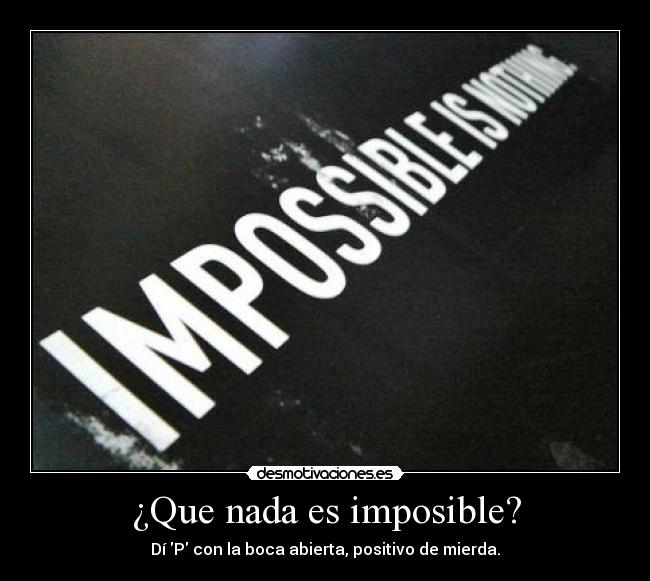 IMPOSSIBLE IS NOTHING.

desmotivaciones.es

¿Que nada es imposible?

Dí 'P' con la boca abierta, positivo de mierda.